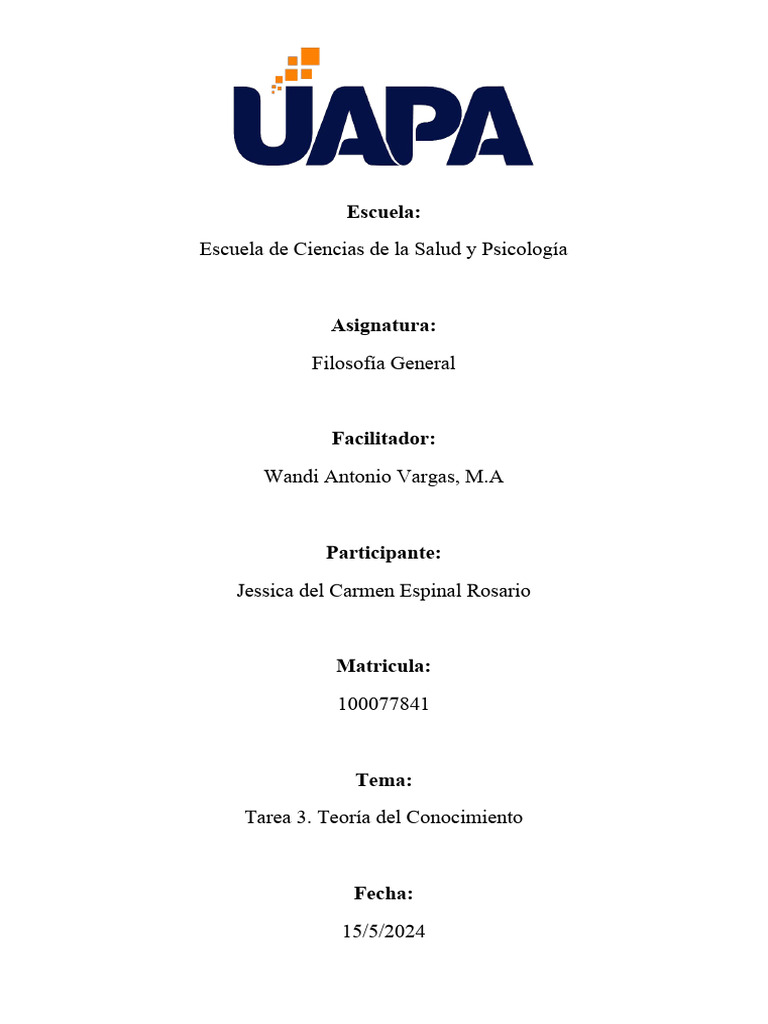 UAPA

Escuela:

Escuela de Ciencias de la Salud y Psicología

Asignatura:

Filosofía General

Facilitador:

Wandi Antonio Vargas, M.A

Participante:

Jessica del Carmen Espinal Rosario

Matricula:

100077841

Tema:

Tarea 3. Teoría del Conocimiento

Fecha:

15/5/2024